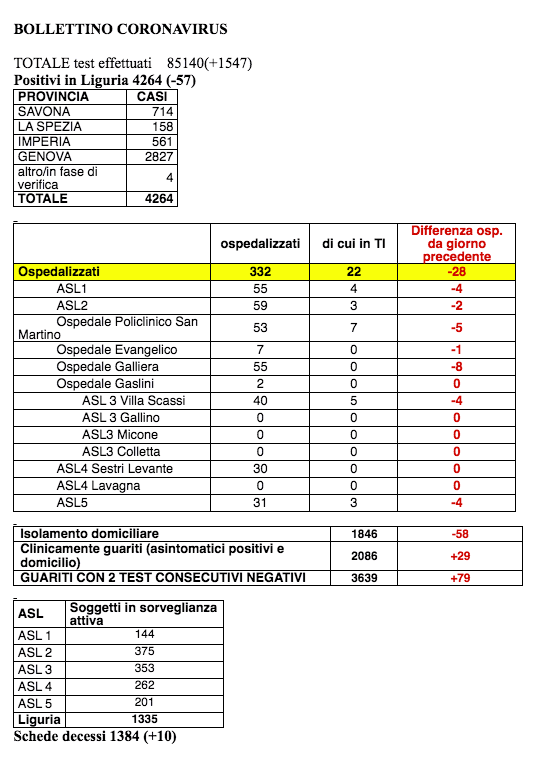 BOLLETTINO CORONAVIRUS

TOTALE test effettuati 85140(+1547)
Positivi in Liguria 4264 (-57)

| PROVINCIA | CASI |
|---|---|
| SAVONA | 714 |
| LA SPEZIA | 158 |
| IMPERIA | 561 |
| GENOVA | 2827 |
| altro/in fase di verifica | 4 |
| TOTALE | 4264 |

| | ospedalizzati | di cui in TI | Differenza osp. da giorno precedente |
|---|---|---|---|
| Ospedalizzati | 332 | 22 | -28 |
| ASL1 | 55 | 4 | -4 |
| ASL2 | 59 | 3 | -2 |
| Ospedale Policlinico San Martino | 53 | 7 | -5 |
| Ospedale Evangelico | 7 | 0 | -1 |
| Ospedale Galliera | 55 | 0 | -8 |
| Ospedale Gaslini | 2 | 0 | 0 |
| ASL 3 Villa Scassi | 40 | 5 | -4 |
| ASL 3 Gallino | 0 | 0 | 0 |
| ASL3 Micone | 0 | 0 | 0 |
| ASL3 Colletta | 0 | 0 | 0 |
| ASL4 Sestri Levante | 30 | 0 | 0 |
| ASL4 Lavagna | 0 | 0 | 0 |
| ASL5 | 31 | 3 | -4 |

| | | |
|---|---|---|
| Isolamento domiciliare | 1846 | -58 |
| Clinicamente guariti (asintomatici positivi e domicilio) | 2086 | +29 |
| GUARITI CON 2 TEST CONSECUTIVI NEGATIVI | 3639 | +79 |

| ASL | Soggetti in sorveglianza attiva |
|---|---|
| ASL 1 | 144 |
| ASL 2 | 375 |
| ASL 3 | 353 |
| ASL 4 | 262 |
| ASL 5 | 201 |
| Liguria | 1335 |

Schede decessi 1384 (+10)